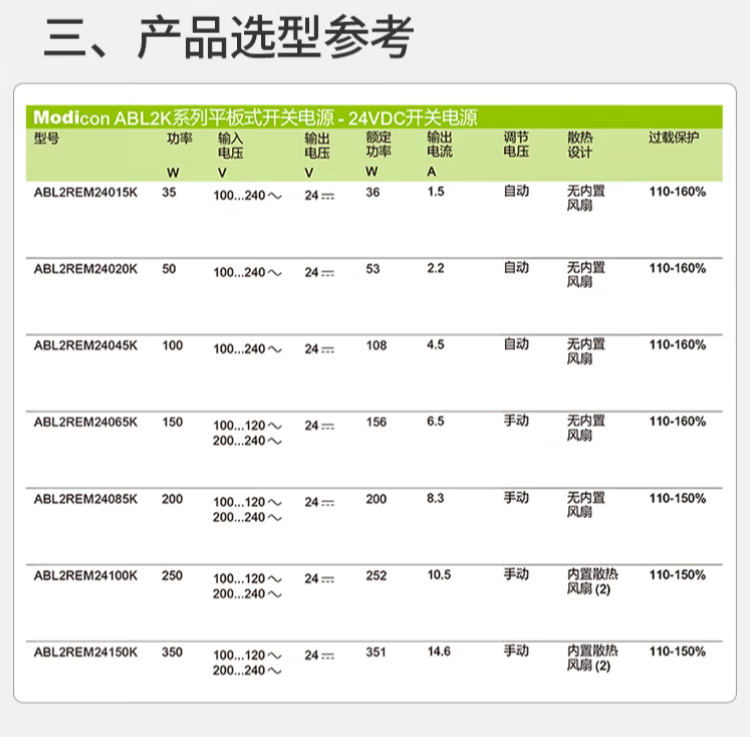 三、产品选型参考

Modicon ABL2K系列平板式开关电源 - 24VDC开关电源

| 型号 | 功率 W | 输入电压 V | 输出电压 V | 额定功率 W | 输出电流 A | 调节电压 | 散热设计 | 过载保护 |
|---|---|---|---|---|---|---|---|---|
| ABL2REM24015K | 35 | 100...240 ～ | 24 ⎓ | 36 | 1.5 | 自动 | 无内置风扇 | 110-160% |
| ABL2REM24020K | 50 | 100...240 ～ | 24 ⎓ | 53 | 2.2 | 自动 | 无内置风扇 | 110-160% |
| ABL2REM24045K | 100 | 100...240 ～ | 24 ⎓ | 108 | 4.5 | 自动 | 无内置风扇 | 110-160% |
| ABL2REM24065K | 150 | 100...120 ～ 200...240 ～ | 24 ⎓ | 156 | 6.5 | 手动 | 无内置风扇 | 110-160% |
| ABL2REM24085K | 200 | 100...120 ～ 200...240 ～ | 24 ⎓ | 200 | 8.3 | 手动 | 无内置风扇 | 110-150% |
| ABL2REM24100K | 250 | 100...120 ～ 200...240 ～ | 24 ⎓ | 252 | 10.5 | 手动 | 内置散热风扇 (2) | 110-150% |
| ABL2REM24150K | 350 | 100...120 ～ 200...240 ～ | 24 ⎓ | 351 | 14.6 | 手动 | 内置散热风扇 (2) | 110-150% |